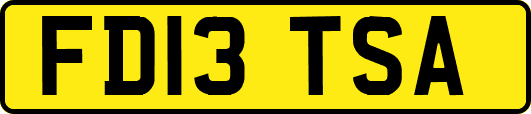 FD13 TSA